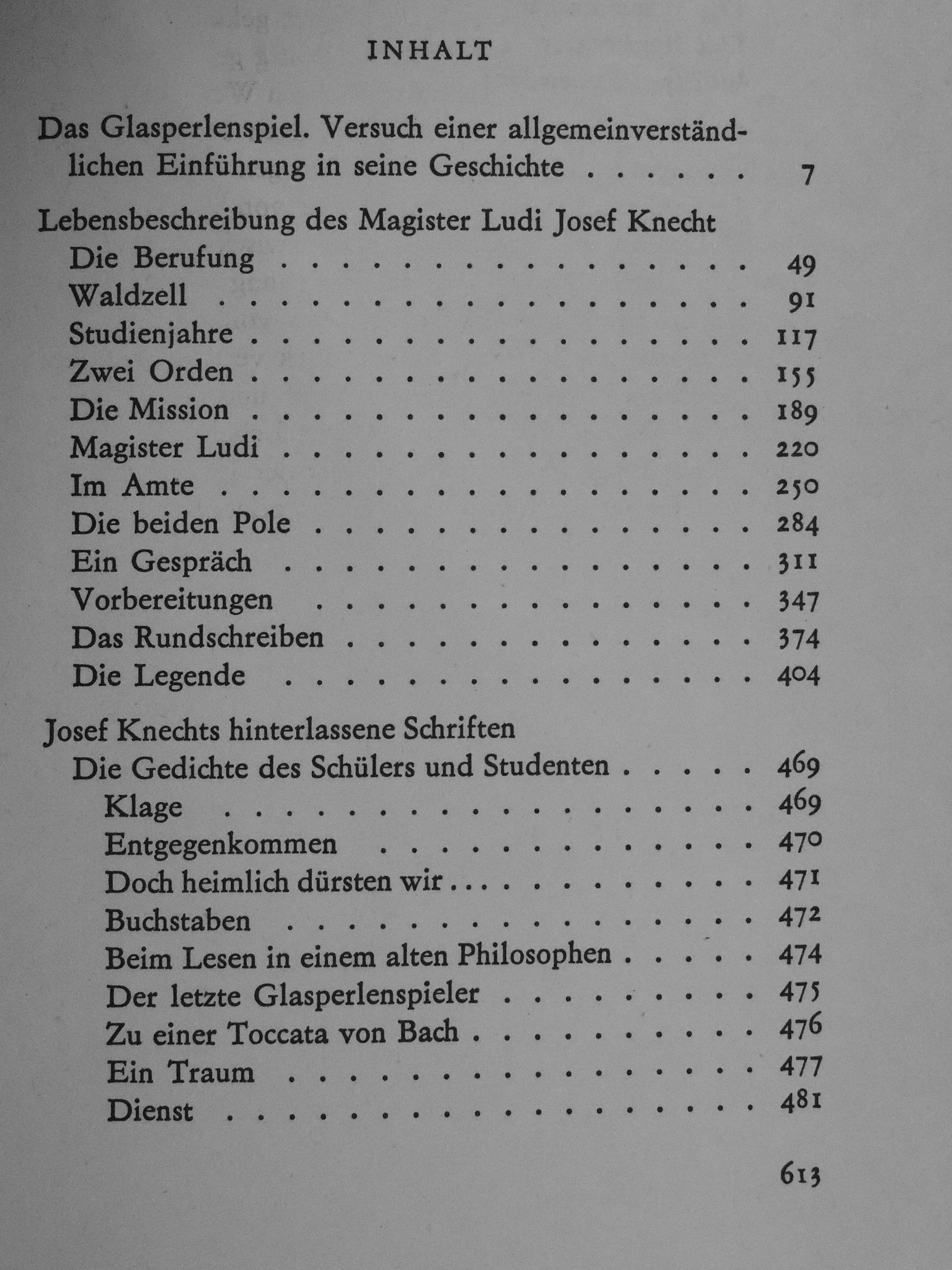 INHALT

Das Glasperlenspiel. Versuch einer allgemeinverständlichen Einführung in seine Geschichte 7

Lebensbeschreibung des Magister Ludi Josef Knecht
Die Berufung 49
Waldzell 91
Studienjahre 117
Zwei Orden 155
Die Mission 189
Magister Ludi 220
Im Amte 250
Die beiden Pole 284
Ein Gespräch 311
Vorbereitungen 347
Das Rundschreiben 374
Die Legende 404

Josef Knechts hinterlassene Schriften
Die Gedichte des Schülers und Studenten 469
Klage 469
Entgegenkommen 470
Doch heimlich dürsten wir 471
Buchstaben 472
Beim Lesen in einem alten Philosophen 474
Der letzte Glasperlenspieler 475
Zu einer Toccata von Bach 476
Ein Traum 477
Dienst 481

613